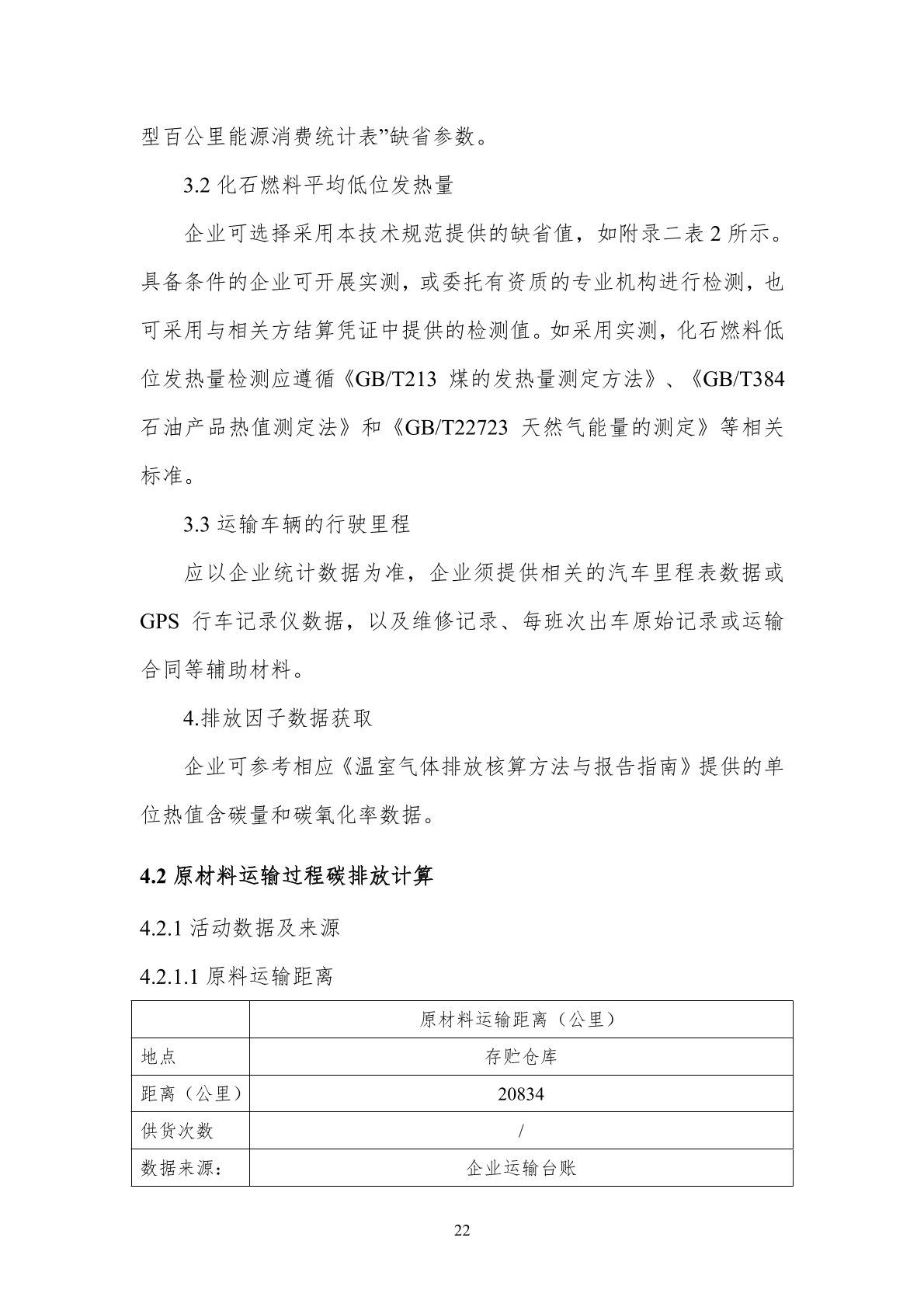 型百公里能源消费统计表”缺省参数。

3.2 化石燃料平均低位发热量

企业可选择采用本技术规范提供的缺省值，如附录二表 2 所示。具备条件的企业可开展实测，或委托有资质的专业机构进行检测，也可采用与相关方结算凭证中提供的检测值。如采用实测，化石燃料低位发热量检测应遵循《GB/T213 煤的发热量测定方法》、《GB/T384 石油产品热值测定法》和《GB/T22723 天然气能量的测定》等相关标准。

3.3 运输车辆的行驶里程

应以企业统计数据为准，企业须提供相关的汽车里程表数据或 GPS 行车记录仪数据，以及维修记录、每班次出车原始记录或运输合同等辅助材料。

4.排放因子数据获取

企业可参考相应《温室气体排放核算方法与报告指南》提供的单位热值含碳量和碳氧化率数据。

4.2 原材料运输过程碳排放计算

4.2.1 活动数据及来源

4.2.1.1 原料运输距离

| | 原材料运输距离（公里） |
|---|---|
| 地点 | 存贮仓库 |
| 距离（公里） | 20834 |
| 供货次数 | / |
| 数据来源： | 企业运输台账 |

22